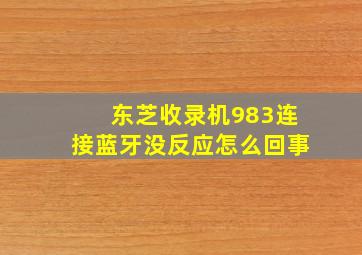 东芝收录机983连接蓝牙没反应怎么回事